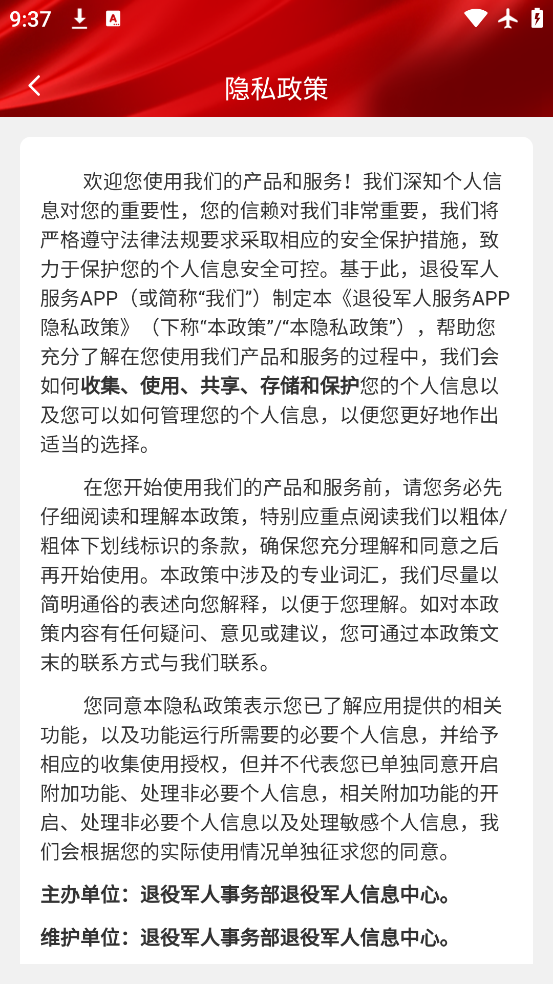 9:37

隐私政策

欢迎您使用我们的产品和服务！我们深知个人信息对您的重要性，您的信赖对我们非常重要，我们将严格遵守法律法规要求采取相应的安全保护措施，致力于保护您的个人信息安全可控。基于此，退役军人服务APP（或简称“我们”）制定本《退役军人服务APP隐私政策》（下称“本政策”/“本隐私政策”），帮助您充分了解在您使用我们产品和服务的过程中，我们会如何收集、使用、共享、存储和保护您的个人信息以及您可以如何管理您的个人信息，以便您更好地作出适当的选择。

在您开始使用我们的产品和服务前，请您务必先仔细阅读和理解本政策，特别应重点阅读我们以粗体/粗体下划线标识的条款，确保您充分理解和同意之后再开始使用。本政策中涉及的专业词汇，我们尽量以简明通俗的表述向您解释，以便于您理解。如对本政策内容有任何疑问、意见或建议，您可通过本政策文末的联系方式与我们联系。

您同意本隐私政策表示您已了解应用提供的相关功能，以及功能运行所需要的必要个人信息，并给予相应的收集使用授权，但并不代表您已单独同意开启附加功能、处理非必要个人信息，相关附加功能的开启、处理非必要个人信息以及处理敏感个人信息，我们会根据您的实际使用情况单独征求您的同意。

主办单位：退役军人事务部退役军人信息中心。

维护单位：退役军人事务部退役军人信息中心。